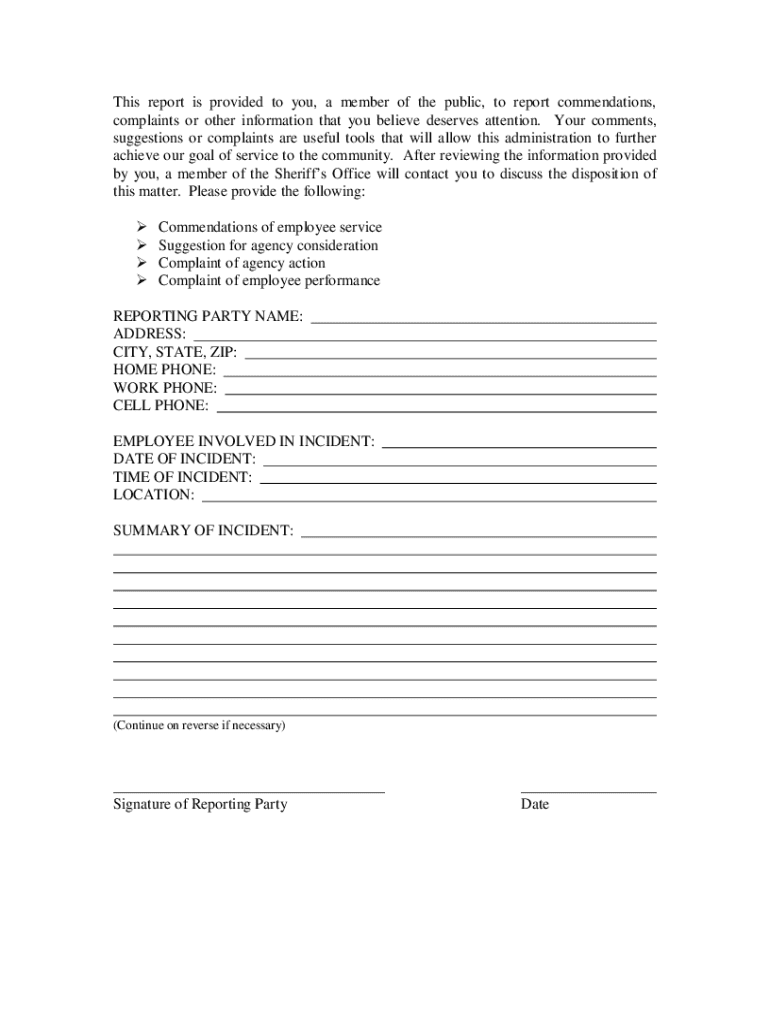 This report is provided to you, a member of the public, to report commendations, complaints or other information that you believe deserves attention. Your comments, suggestions or complaints are useful tools that will allow this administration to further achieve our goal of service to the community. After reviewing the information provided by you, a member of the Sheriff's Office will contact you to discuss the disposition of this matter. Please provide the following:

➢ Commendations of employee service
➢ Suggestion for agency consideration
➢ Complaint of agency action
➢ Complaint of employee performance

REPORTING PARTY NAME:
ADDRESS:
CITY, STATE, ZIP:
HOME PHONE:
WORK PHONE:
CELL PHONE:

EMPLOYEE INVOLVED IN INCIDENT:
DATE OF INCIDENT:
TIME OF INCIDENT:
LOCATION:

SUMMARY OF INCIDENT:

(Continue on reverse if necessary)

Signature of Reporting Party

Date